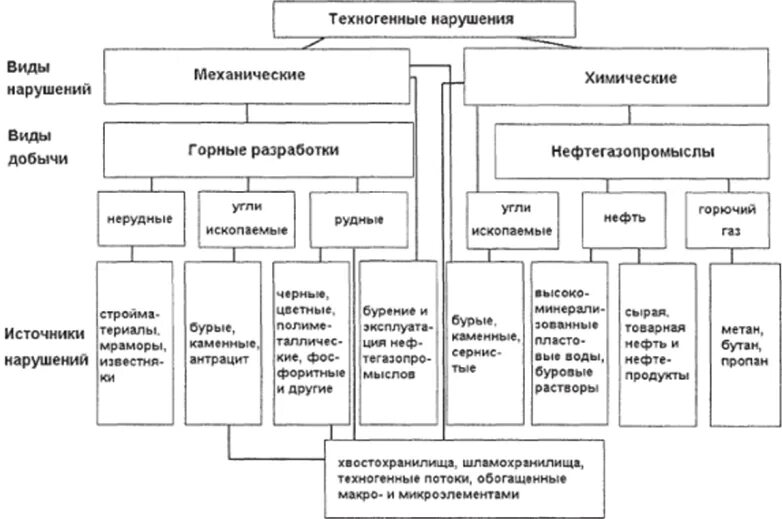 Техногенные нарушения

Виды нарушений

Механические

Химические

Виды добычи

Горные разработки

Нефтегазопромыслы

нерудные

угли ископаемые

рудные

угли ископаемые

нефть

горючий газ

Источники нарушений

стройматериалы, мраморы, известняки

бурые, каменные, антрацит

черные, цветные, полиметаллические, фосфоритные и другие

бурение и эксплуатация нефтегазопромыслов

бурые, каменные, сернистые

высокоминерализованные пластовые воды, буровые растворы

сырая, товарная нефть и нефтепродукты

метан, бутан, пропан

хвостохранилища, шламохранилища, техногенные потоки, обогащенные макро- и микроэлементами